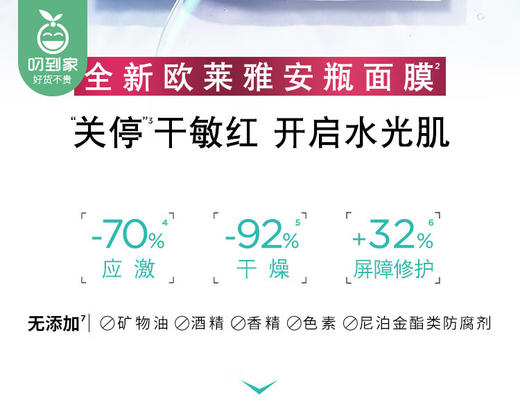 叨到家
好货不贵

全新欧莱雅安瓶面膜$^2$

"关停"$^3$干敏红 开启水光肌

-70%$^4$
应激

-92%$^5$
干燥

+32%$^6$
屏障修护

无添加$^7$ | ⊘矿物油 ⊘酒精 ⊘香精 ⊘色素 ⊘尼泊金酯类防腐剂